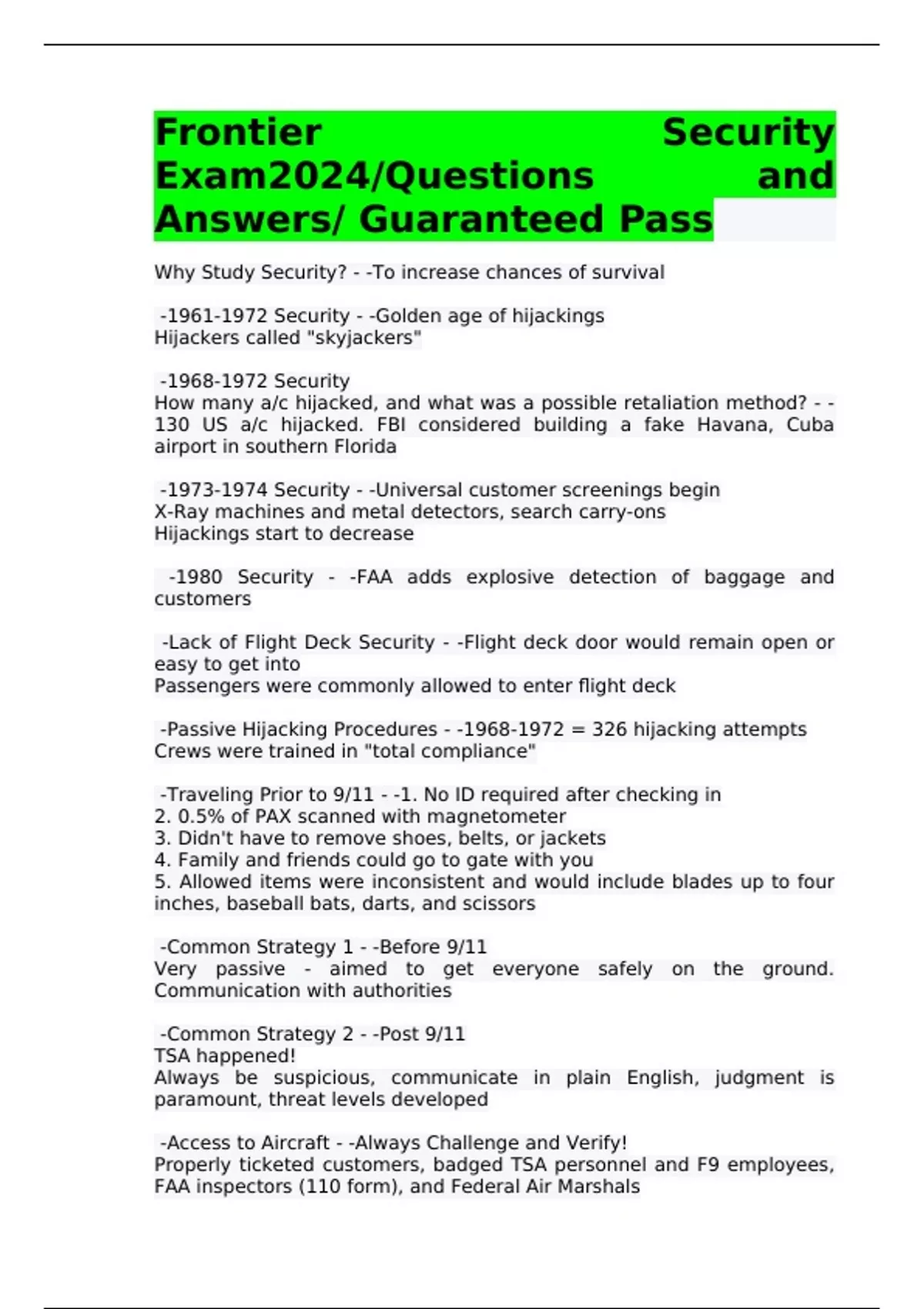 Frontier Security Exam2024/Questions and Answers/ Guaranteed Pass

Why Study Security? - -To increase chances of survival

-1961-1972 Security - -Golden age of hijackings
Hijackers called "skyjackers"

-1968-1972 Security
How many a/c hijacked, and what was a possible retaliation method? - -130 US a/c hijacked. FBI considered building a fake Havana, Cuba airport in southern Florida

-1973-1974 Security - -Universal customer screenings begin
X-Ray machines and metal detectors, search carry-ons
Hijackings start to decrease

-1980 Security - -FAA adds explosive detection of baggage and customers

-Lack of Flight Deck Security - -Flight deck door would remain open or easy to get into
Passengers were commonly allowed to enter flight deck

-Passive Hijacking Procedures - -1968-1972 = 326 hijacking attempts
Crews were trained in "total compliance"

-Traveling Prior to 9/11 - -1. No ID required after checking in
2. 0.5% of PAX scanned with magnetometer
3. Didn't have to remove shoes, belts, or jackets
4. Family and friends could go to gate with you
5. Allowed items were inconsistent and would include blades up to four inches, baseball bats, darts, and scissors

-Common Strategy 1 - -Before 9/11
Very passive - aimed to get everyone safely on the ground. Communication with authorities

-Common Strategy 2 - -Post 9/11
TSA happened!
Always be suspicious, communicate in plain English, judgment is paramount, threat levels developed

-Access to Aircraft - -Always Challenge and Verify!
Properly ticketed customers, badged TSA personnel and F9 employees, FAA inspectors (110 form), and Federal Air Marshals